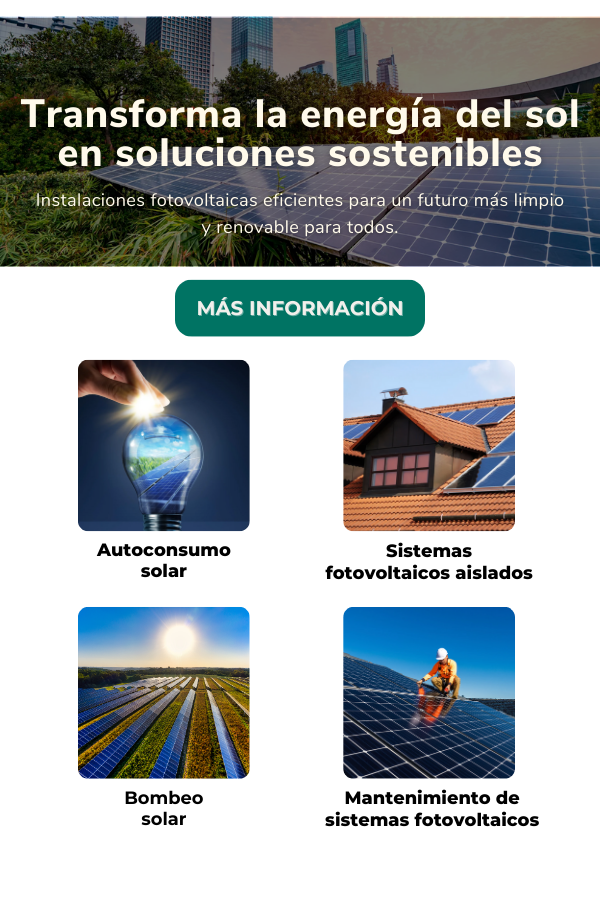 Transforma la energía del sol en soluciones sostenibles

Instalaciones fotovoltaicas eficientes para un futuro más limpio y renovable para todos.

MÁS INFORMACIÓN

Autoconsumo solar

Sistemas fotovoltaicos aislados

Bombeo solar

Mantenimiento de sistemas fotovoltaicos